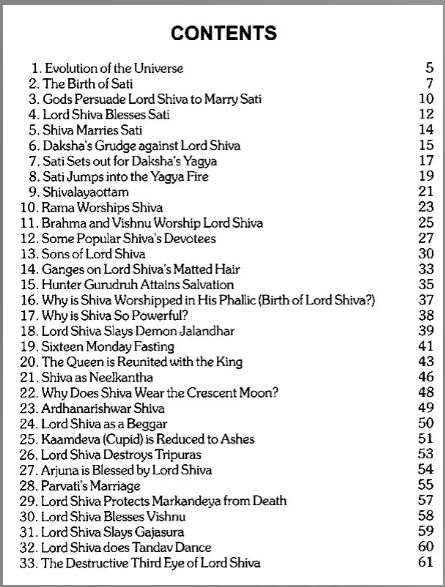 CONTENTS

1. Evolution of the Universe 5
2. The Birth of Sati 7
3. Gods Persuade Lord Shiva to Marry Sati 10
4. Lord Shiva Blesses Sati 12
5. Shiva Marries Sati 14
6. Daksha's Grudge against Lord Shiva 15
7. Sati Sets out for Daksha's Yagya 17
8. Sati Jumps into the Yagya Fire 19
9. Shivalayaottam 21
10. Rama Worships Shiva 23
11. Brahma and Vishnu Worship Lord Shiva 25
12. Some Popular Shiva's Devotees 27
13. Sons of Lord Shiva 30
14. Ganges on Lord Shiva's Matted Hair 33
15. Hunter Gurudruh Attains Salvation 35
16. Why is Shiva Worshipped in His Phallic (Birth of Lord Shiva?) 37
17. Why is Shiva So Powerful? 38
18. Lord Shiva Slays Demon Jalandhar 39
19. Sixteen Monday Fasting 41
20. The Queen is Reunited with the King 43
21. Shiva as Neelkantha 46
22. Why Does Shiva Wear the Crescent Moon? 48
23. Ardhanarishwar Shiva 49
24. Lord Shiva as a Beggar 50
25. Kaamdeva (Cupid) is Reduced to Ashes 51
26. Lord Shiva Destroys Tripuras 53
27. Arjuna is Blessed by Lord Shiva 54
28. Parvati's Marriage 55
29. Lord Shiva Protects Markandeya from Death 57
30. Lord Shiva Blesses Vishnu 58
31. Lord Shiva Slays Gajasura 59
32. Lord Shiva does Tandav Dance 60
33. The Destructive Third Eye of Lord Shiva 61